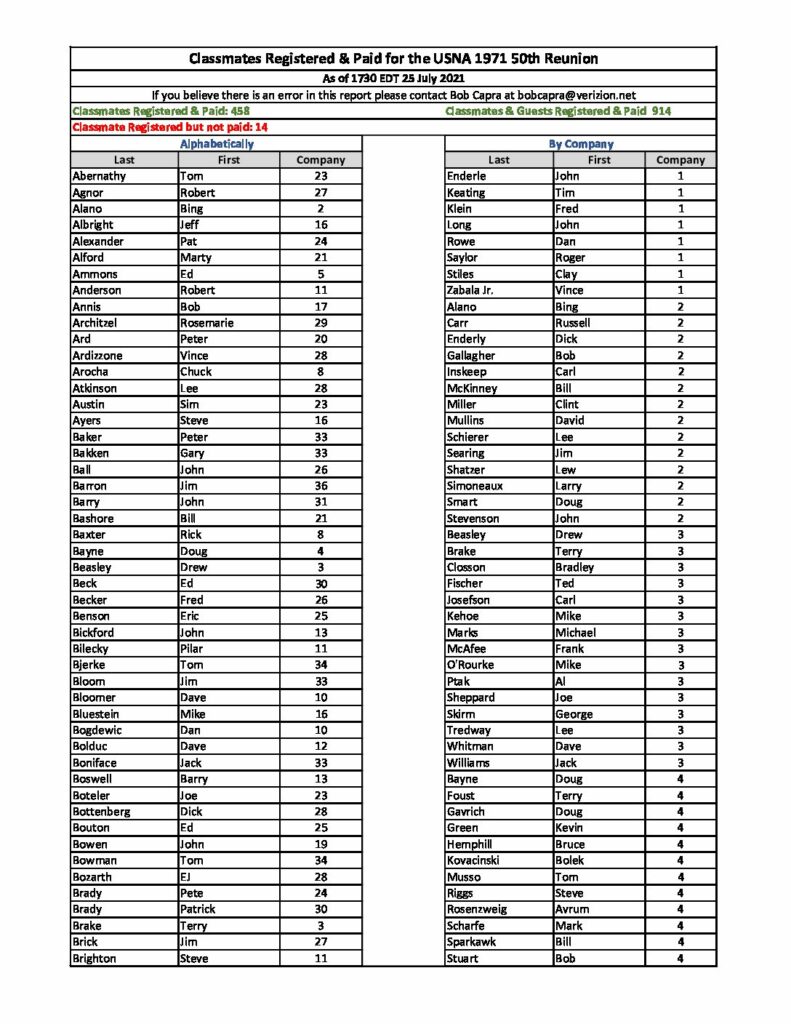 Classmates Registered & Paid for the USNA 1971 50th Reunion

As of 1730 EDT 25 July 2021

If you believe there is an error in this report please contact Bob Capra at bobcapra@verizion.net

Classmates Registered & Paid: 458

Classmates & Guests Registered & Paid 914

Classmate Registered but not paid: 14

Alphabetically

| Last | First | Company |
|---|---|---|
| Abernathy | Tom | 23 |
| Agnor | Robert | 27 |
| Alano | Bing | 2 |
| Albright | Jeff | 16 |
| Alexander | Pat | 24 |
| Alford | Marty | 21 |
| Ammons | Ed | 5 |
| Anderson | Robert | 11 |
| Annis | Bob | 17 |
| Architzel | Rosemarie | 29 |
| Ard | Peter | 20 |
| Ardizzone | Vince | 28 |
| Arocha | Chuck | 8 |
| Atkinson | Lee | 28 |
| Austin | Sim | 23 |
| Ayers | Steve | 16 |
| Baker | Peter | 33 |
| Bakken | Gary | 33 |
| Ball | John | 26 |
| Barron | Jim | 36 |
| Barry | John | 31 |
| Bashore | Bill | 21 |
| Baxter | Rick | 8 |
| Bayne | Doug | 4 |
| Beasley | Drew | 3 |
| Beck | Ed | 30 |
| Becker | Fred | 26 |
| Benson | Eric | 25 |
| Bickford | John | 13 |
| Bilecky | Pilar | 11 |
| Bjerke | Tom | 34 |
| Bloom | Jim | 33 |
| Bloomer | Dave | 10 |
| Bluestein | Mike | 16 |
| Bogdewic | Dan | 10 |
| Bolduc | Dave | 12 |
| Boniface | Jack | 33 |
| Boswell | Barry | 13 |
| Boteler | Joe | 23 |
| Bottenberg | Dick | 28 |
| Bouton | Ed | 25 |
| Bowen | John | 19 |
| Bowman | Tom | 34 |
| Bozarth | EJ | 28 |
| Brady | Pete | 24 |
| Brady | Patrick | 30 |
| Brake | Terry | 3 |
| Brick | Jim | 27 |
| Brighton | Steve | 11 |

By Company

| Last | First | Company |
|---|---|---|
| Enderle | John | 1 |
| Keating | Tim | 1 |
| Klein | Fred | 1 |
| Long | John | 1 |
| Rowe | Dan | 1 |
| Saylor | Roger | 1 |
| Stiles | Clay | 1 |
| Zabala Jr. | Vince | 1 |
| Alano | Bing | 2 |
| Carr | Russell | 2 |
| Enderly | Dick | 2 |
| Gallagher | Bob | 2 |
| Inskeep | Carl | 2 |
| McKinney | Bill | 2 |
| Miller | Clint | 2 |
| Mullins | David | 2 |
| Schierer | Lee | 2 |
| Searing | Jim | 2 |
| Shatzer | Lew | 2 |
| Simoneaux | Larry | 2 |
| Smart | Doug | 2 |
| Stevenson | John | 2 |
| Beasley | Drew | 3 |
| Brake | Terry | 3 |
| Closson | Bradley | 3 |
| Fischer | Ted | 3 |
| Josefson | Carl | 3 |
| Kehoe | Mike | 3 |
| Marks | Michael | 3 |
| McAfee | Frank | 3 |
| O'Rourke | Mike | 3 |
| Ptak | Al | 3 |
| Sheppard | Joe | 3 |
| Skirm | George | 3 |
| Tredway | Lee | 3 |
| Whitman | Dave | 3 |
| Williams | Jack | 3 |
| Bayne | Doug | 4 |
| Foust | Terry | 4 |
| Gavrich | Doug | 4 |
| Green | Kevin | 4 |
| Hemphill | Bruce | 4 |
| Kovacinski | Bolek | 4 |
| Musso | Tom | 4 |
| Riggs | Steve | 4 |
| Rosenzweig | Avrum | 4 |
| Scharfe | Mark | 4 |
| Sparkawk | Bill | 4 |
| Stuart | Bob | 4 |